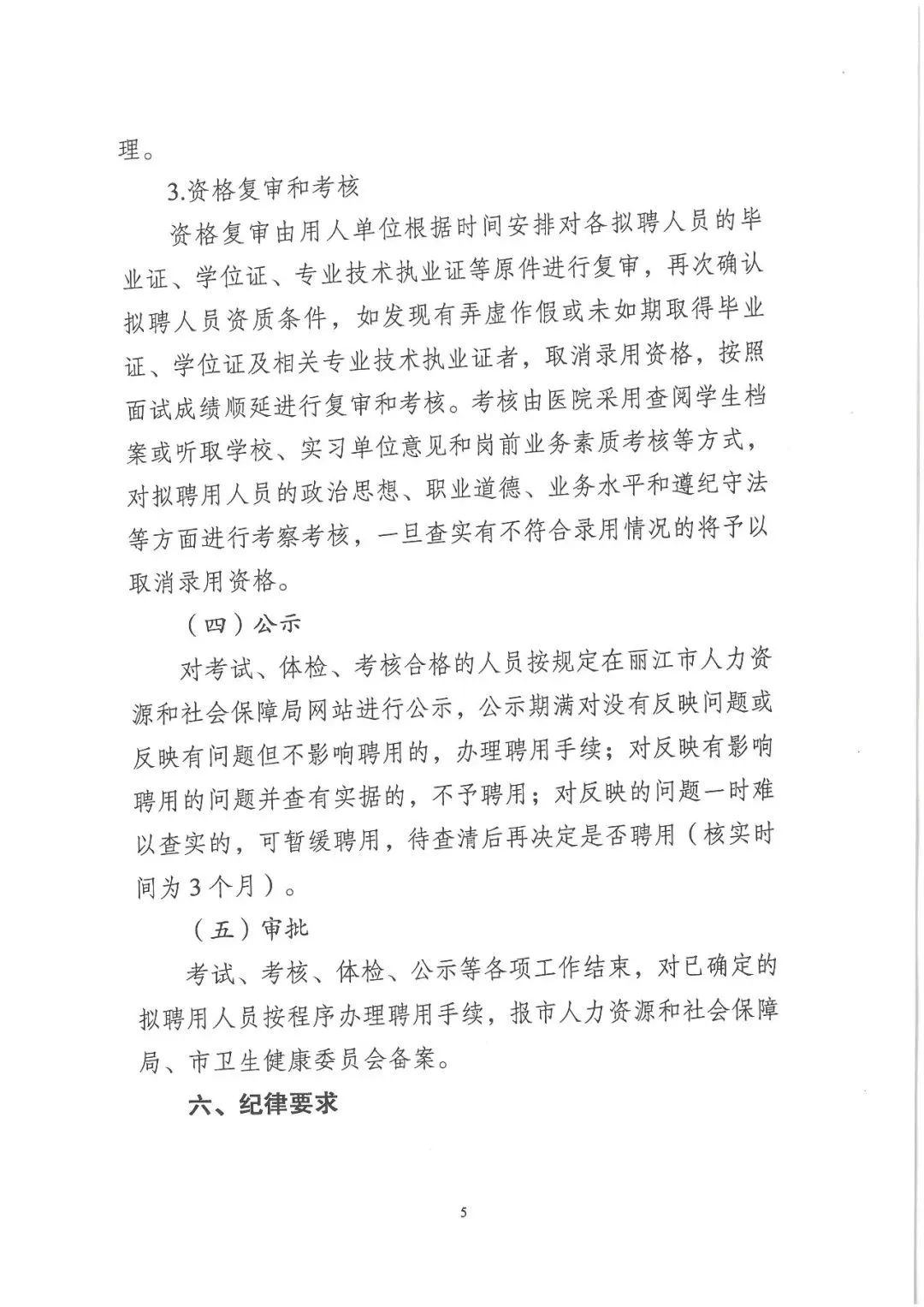 理。

3.资格复审和考核

资格复审由用人单位根据时间安排对各拟聘人员的毕业证、学位证、专业技术执业证等原件进行复审，再次确认拟聘人员资质条件，如发现有弄虚作假或未如期取得毕业证、学位证及相关专业技术执业证者，取消录用资格，按照面试成绩顺延进行复审和考核。考核由医院采用查阅学生档案或听取学校、实习单位意见和岗前业务素质考核等方式，对拟聘用人员的政治思想、职业道德、业务水平和遵纪守法等方面进行考察考核，一旦查实有不符合录用情况的将予以取消录用资格。

（四）公示

对考试、体检、考核合格的人员按规定在丽江市人力资源和社会保障局网站进行公示，公示期满对没有反映问题或反映有问题但不影响聘用的，办理聘用手续；对反映有影响聘用的问题并查有实据的，不予聘用；对反映的问题一时难以查实的，可暂缓聘用，待查清后再决定是否聘用（核实时间为3个月）。

（五）审批

考试、考核、体检、公示等各项工作结束，对已确定的拟聘用人员按程序办理聘用手续，报市人力资源和社会保障局、市卫生健康委员会备案。

六、纪律要求

5